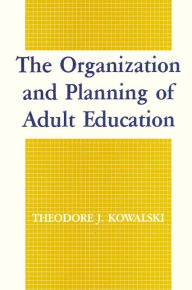 The Organization and Planning of Adult Education

THEODORE J. KOWALSKI